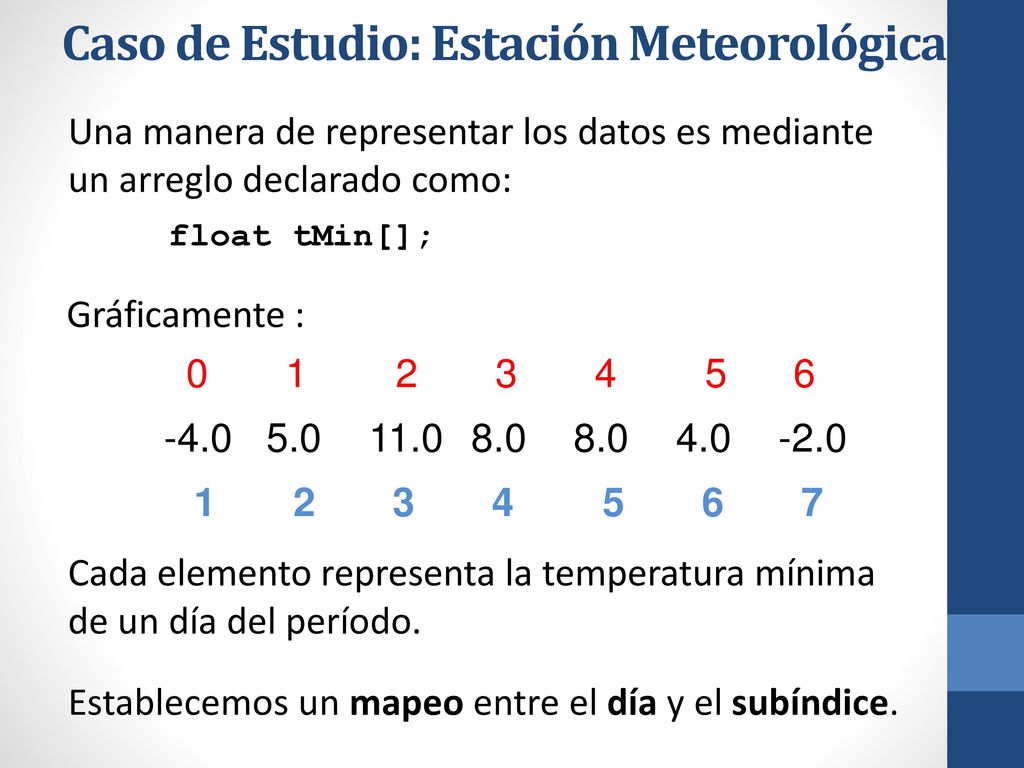 Caso de Estudio: Estación Meteorológica

Una manera de representar los datos es mediante un arreglo declarado como:

float tMin[];

Gráficamente :

| 0 | 1 | 2 | 3 | 4 | 5 | 6 |
|---|---|---|---|---|---|---|
| -4.0 | 5.0 | 11.0 | 8.0 | 8.0 | 4.0 | -2.0 |
| 1 | 2 | 3 | 4 | 5 | 6 | 7 |

Cada elemento representa la temperatura mínima de un día del período.

Establecemos un mapeo entre el día y el subíndice.